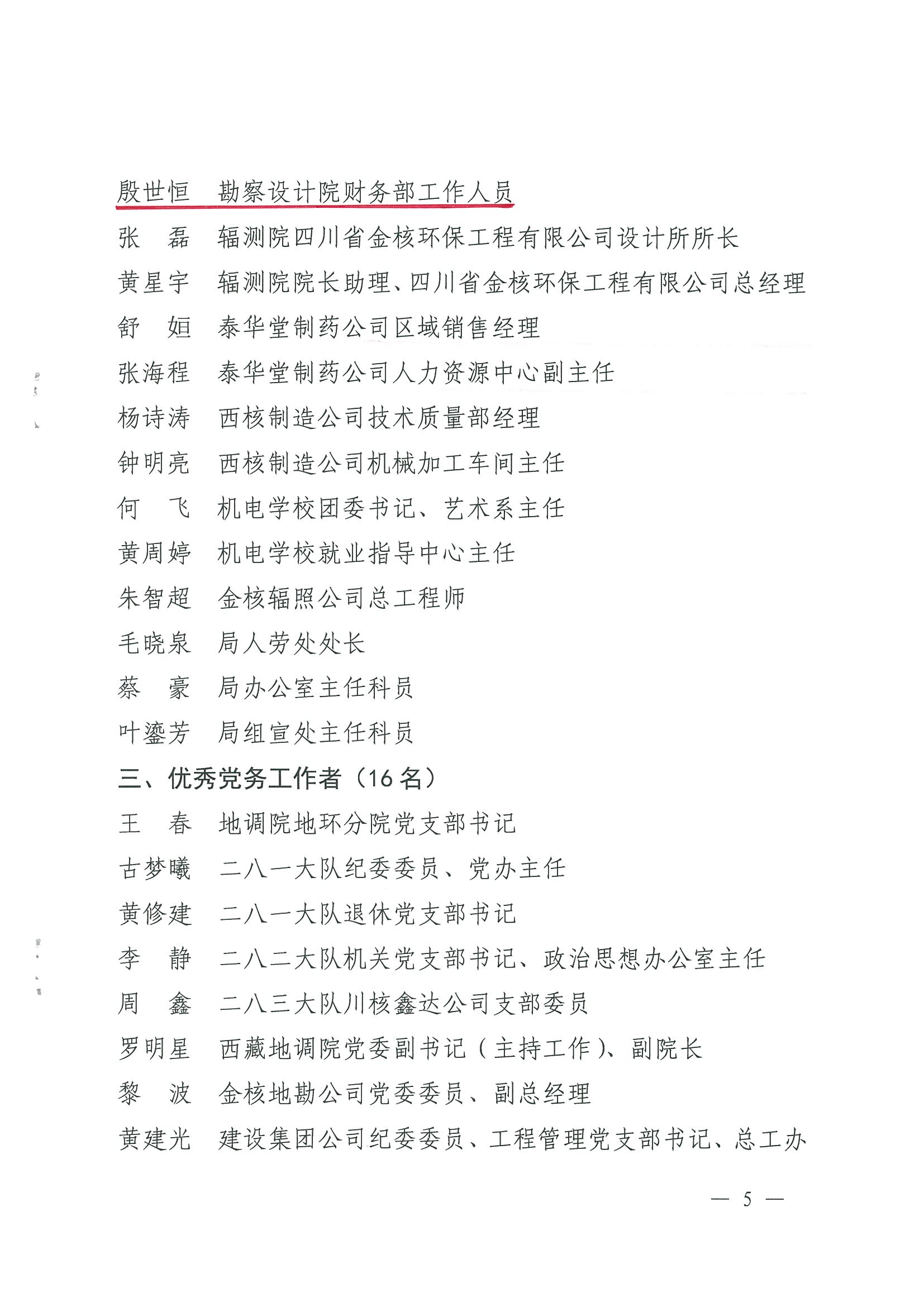 殷世恒　勘察设计院财务部工作人员
张　磊　辐测院四川省金核环保工程有限公司设计所所长
黄星宇　辐测院院长助理、四川省金核环保工程有限公司总经理
舒　姮　泰华堂制药公司区域销售经理
张海程　泰华堂制药公司人力资源中心副主任
杨诗涛　西核制造公司技术质量部经理
钟明亮　西核制造公司机械加工车间主任
何　飞　机电学校团委书记、艺术系主任
黄周婷　机电学校就业指导中心主任
朱智超　金核辐照公司总工程师
毛晓泉　局人劳处处长
蔡　豪　局办公室主任科员
叶鎏芳　局组宣处主任科员
三、优秀党务工作者（16名）
王　春　地调院地环分院党支部书记
古梦曦　二八一大队纪委委员、党办主任
黄修建　二八一大队退休党支部书记
李　静　二八二大队机关党支部书记、政治思想办公室主任
周　鑫　二八三大队川核鑫达公司支部委员
罗明星　西藏地调院党委副书记（主持工作）、副院长
黎　波　金核地勘公司党委委员、副总经理
黄建光　建设集团公司纪委委员、工程管理党支部书记、总工办

— 5 —